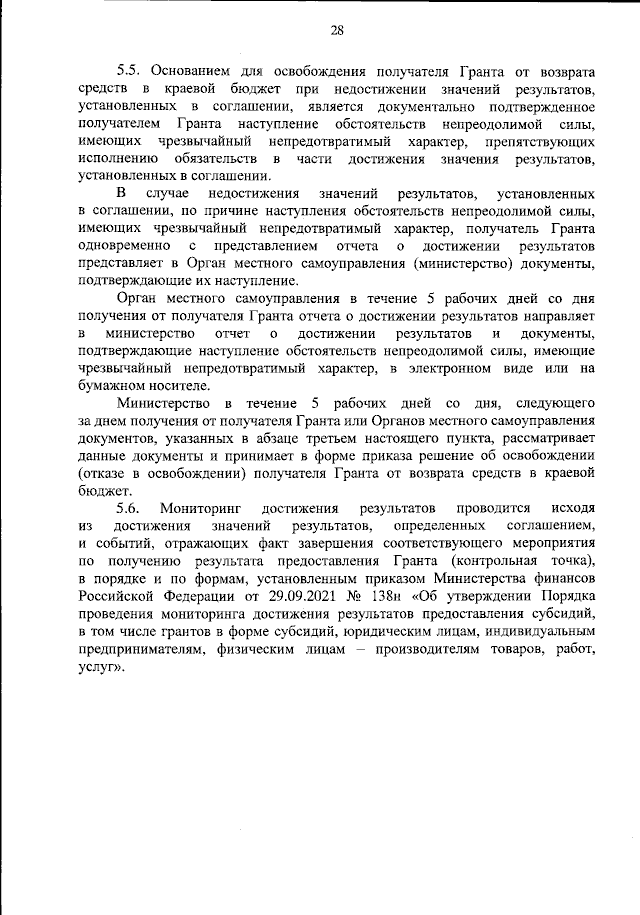 28

5.5. Основанием для освобождения получателя Гранта от возврата средств в краевой бюджет при недостижении значений результатов, установленных в соглашении, является документально подтвержденное получателем Гранта наступление обстоятельств непреодолимой силы, имеющих чрезвычайный непредотвратимый характер, препятствующих исполнению обязательств в части достижения значения результатов, установленных в соглашении.

В случае недостижения значений результатов, установленных в соглашении, по причине наступления обстоятельств непреодолимой силы, имеющих чрезвычайный непредотвратимый характер, получатель Гранта одновременно с представлением отчета о достижении результатов представляет в Орган местного самоуправления (министерство) документы, подтверждающие их наступление.

Орган местного самоуправления в течение 5 рабочих дней со дня получения от получателя Гранта отчета о достижении результатов направляет в министерство отчет о достижении результатов и документы, подтверждающие наступление обстоятельств непреодолимой силы, имеющие чрезвычайный непредотвратимый характер, в электронном виде или на бумажном носителе.

Министерство в течение 5 рабочих дней со дня, следующего за днем получения от получателя Гранта или Органов местного самоуправления документов, указанных в абзаце третьем настоящего пункта, рассматривает данные документы и принимает в форме приказа решение об освобождении (отказе в освобождении) получателя Гранта от возврата средств в краевой бюджет.

5.6. Мониторинг достижения результатов проводится исходя из достижения значений результатов, определенных соглашением, и событий, отражающих факт завершения соответствующего мероприятия по получению результата предоставления Гранта (контрольная точка), в порядке и по формам, установленным приказом Министерства финансов Российской Федерации от 29.09.2021 № 138н «Об утверждении Порядка проведения мониторинга достижения результатов предоставления субсидий, в том числе грантов в форме субсидий, юридическим лицам, индивидуальным предпринимателям, физическим лицам – производителям товаров, работ, услуг».